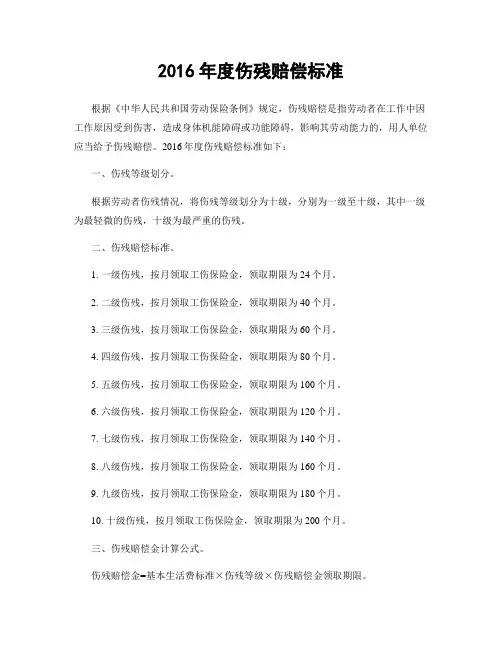 2016 年度伤残赔偿标准

根据《中华人民共和国劳动保险条例》规定，伤残赔偿是指劳动者在工作中因工作原因受到伤害，造成身体机能障碍或功能障碍，影响其劳动能力的，用人单位应当给予伤残赔偿。2016 年度伤残赔偿标准如下：

一、伤残等级划分。

根据劳动者伤残情况，将伤残等级划分为十级，分别为一级至十级，其中一级为最轻微的伤残，十级为最严重的伤残。

二、伤残赔偿标准。

1. 一级伤残，按月领取工伤保险金，领取期限为 24 个月。

2. 二级伤残，按月领取工伤保险金，领取期限为 40 个月。

3. 三级伤残，按月领取工伤保险金，领取期限为 60 个月。

4. 四级伤残，按月领取工伤保险金，领取期限为 80 个月。

5. 五级伤残，按月领取工伤保险金，领取期限为 100 个月。

6. 六级伤残，按月领取工伤保险金，领取期限为 120 个月。

7. 七级伤残，按月领取工伤保险金，领取期限为 140 个月。

8. 八级伤残，按月领取工伤保险金，领取期限为 160 个月。

9. 九级伤残，按月领取工伤保险金，领取期限为 180 个月。

10. 十级伤残，按月领取工伤保险金，领取期限为 200 个月。

三、伤残赔偿金计算公式。

伤残赔偿金=基本生活费标准×伤残等级×伤残赔偿金领取期限。